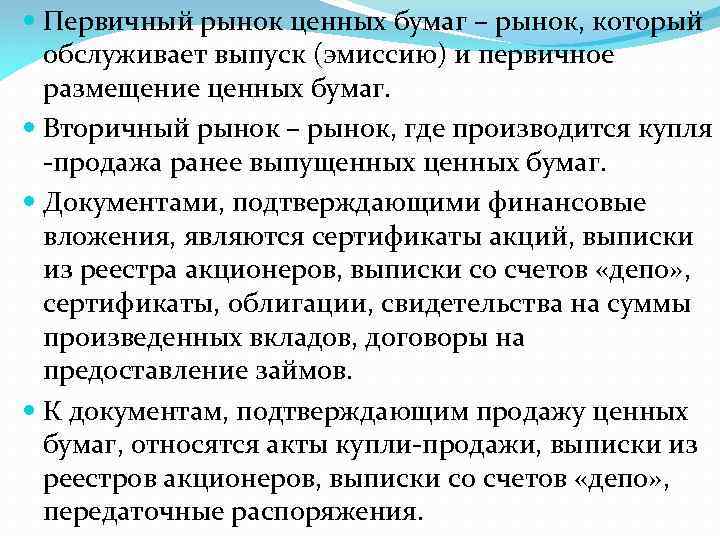 Первичный рынок ценных бумаг – рынок, который обслуживает выпуск (эмиссию) и первичное размещение ценных бумаг.

Вторичный рынок – рынок, где производится купля -продажа ранее выпущенных ценных бумаг.

Документами, подтверждающими финансовые вложения, являются сертификаты акций, выписки из реестра акционеров, выписки со счетов «депо», сертификаты, облигации, свидетельства на суммы произведенных вкладов, договоры на предоставление займов.

К документам, подтверждающим продажу ценных бумаг, относятся акты купли-продажи, выписки из реестров акционеров, выписки со счетов «депо», передаточные распоряжения.